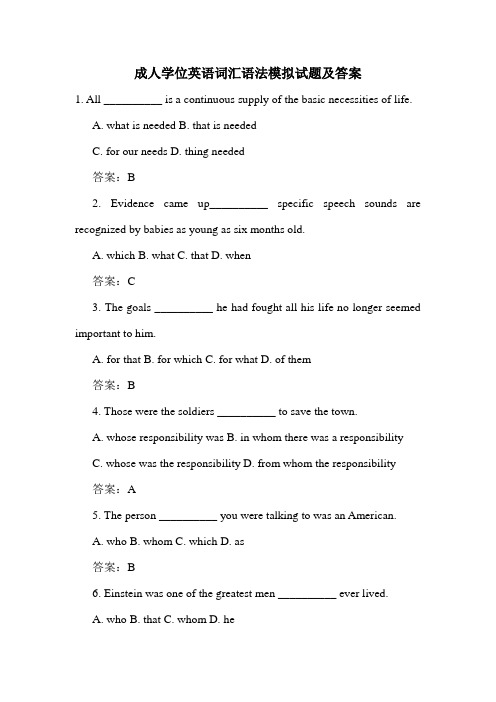 成人学位英语词汇语法模拟试题及答案

1. All __________ is a continuous supply of the basic necessities of life.

A. what is needed B. that is needed

C. for our needs D. thing needed

答案：B

2. Evidence came up__________ specific speech sounds are recognized by babies as young as six months old.

A. which B. what C. that D. when

答案：C

3. The goals __________ he had fought all his life no longer seemed important to him.

A. for that B. for which C. for what D. of them

答案：B

4. Those were the soldiers __________ to save the town.

A. whose responsibility was B. in whom there was a responsibility

C. whose was the responsibility D. from whom the responsibility

答案：A

5. The person __________ you were talking to was an American.

A. who B. whom C. which D. as

答案：B

6. Einstein was one of the greatest men __________ ever lived.

A. who B. that C. whom D. he